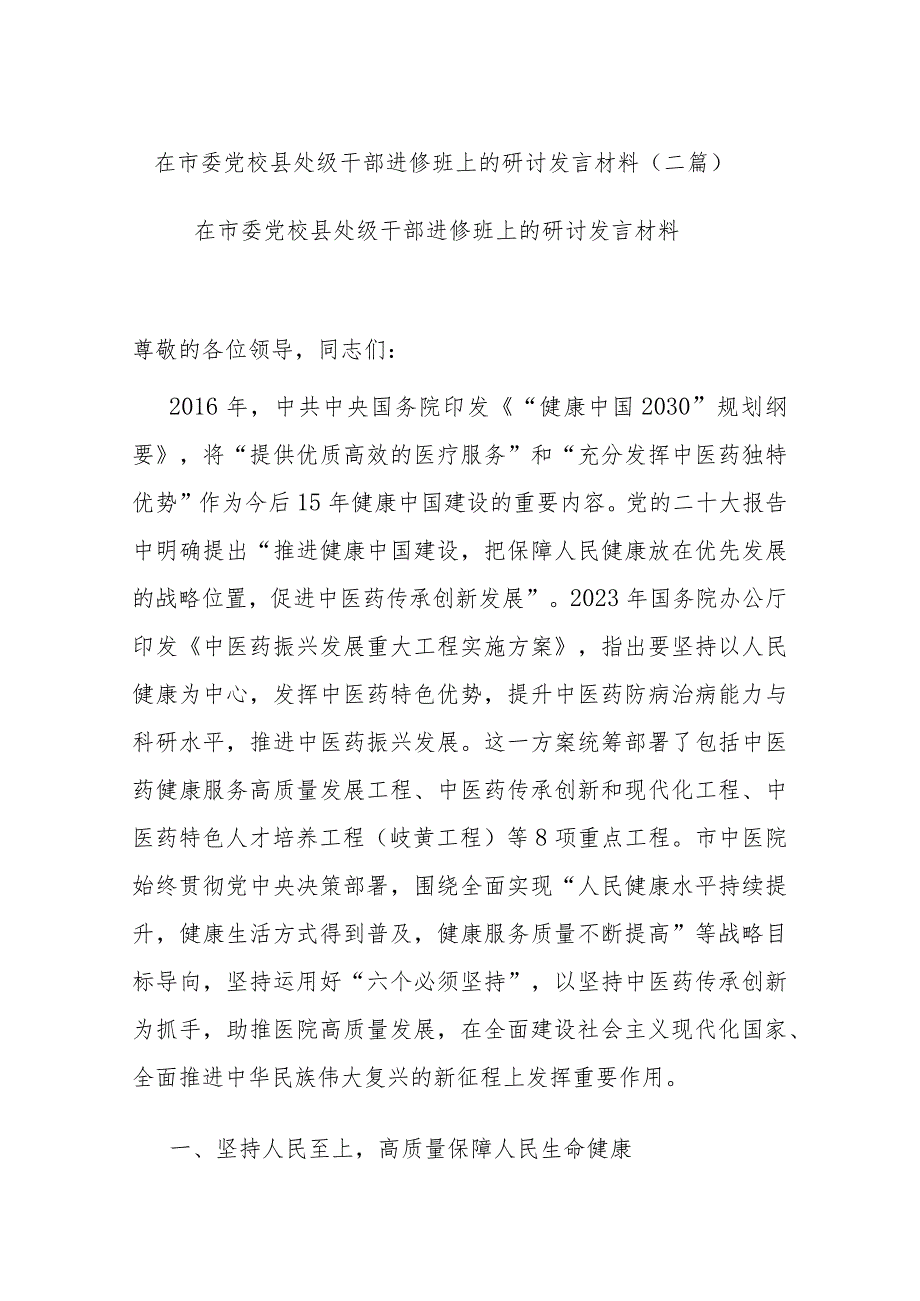 在市委党校县处级干部进修班上的研讨发言材料（二篇）

在市委党校县处级干部进修班上的研讨发言材料

尊敬的各位领导，同志们：

2016年，中共中央国务院印发《“健康中国2030”规划纲要》，将“提供优质高效的医疗服务”和“充分发挥中医药独特优势”作为今后15年健康中国建设的重要内容。党的二十大报告中明确提出“推进健康中国建设，把保障人民健康放在优先发展的战略位置，促进中医药传承创新发展”。2023年国务院办公厅印发《中医药振兴发展重大工程实施方案》，指出要坚持以人民健康为中心，发挥中医药特色优势，提升中医药防病治病能力与科研水平，推进中医药振兴发展。这一方案统筹部署了包括中医药健康服务高质量发展工程、中医药传承创新和现代化工程、中医药特色人才培养工程（岐黄工程）等8项重点工程。市中医院始终贯彻党中央决策部署，围绕全面实现“人民健康水平持续提升，健康生活方式得到普及，健康服务质量不断提高”等战略目标导向，坚持运用好“六个必须坚持”，以坚持中医药传承创新为抓手，助推医院高质量发展，在全面建设社会主义现代化国家、全面推进中华民族伟大复兴的新征程上发挥重要作用。

一、坚持人民至上，高质量保障人民生命健康